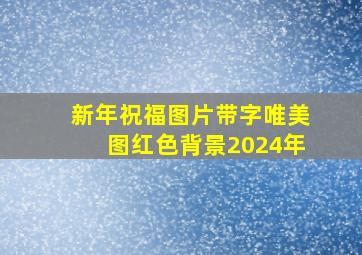 新年祝福图片带字唯美图红色背景2024年